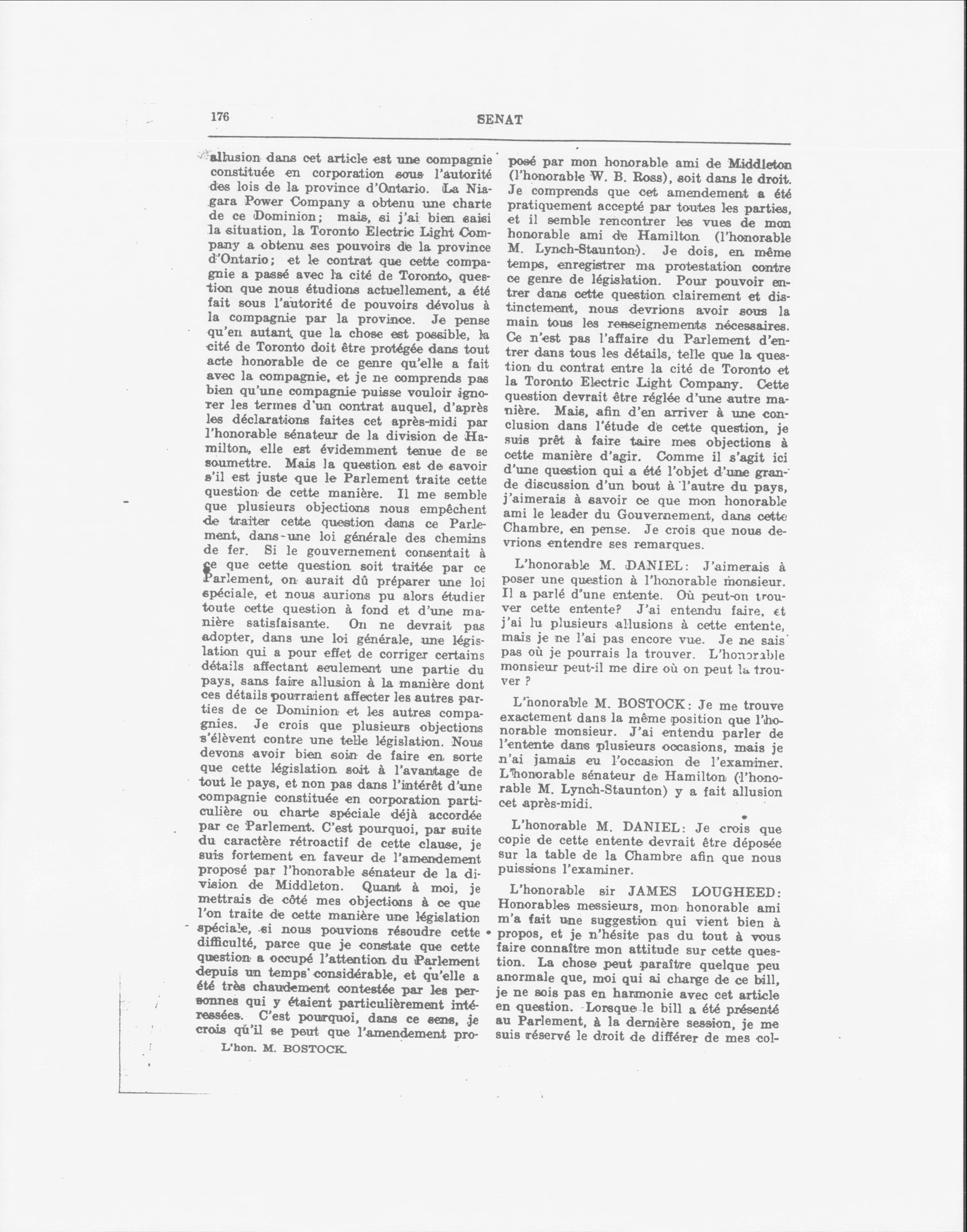 176 SENAT

allusion dans cet article est une compagnie constituée en corporation sous l'autorité des lois de la province d'Ontario. La Niagara Power Company a obtenu une charte de ce Dominion; mais, si j'ai bien saisi la situation, la Toronto Electric Light Company a obtenu ses pouvoirs de la province d'Ontario; et le contrat que cette compagnie a passé avec la cité de Toronto, question que nous étudions actuellement, a été fait sous l'autorité de pouvoirs dévolus à la compagnie par la province. Je pense qu'en autant que la chose est possible, la cité de Toronto doit être protégée dans tout acte honorable de ce genre qu'elle a fait avec la compagnie, et je ne comprends pas bien qu'une compagnie puisse vouloir ignorer les termes d'un contrat auquel, d'après les déclarations faites cet après-midi par l'honorable sénateur de la division de Hamilton, elle est évidemment tenue de se soumettre. Mais la question est de savoir s'il est juste que le Parlement traite cette question de cette manière. Il me semble que plusieurs objections nous empêchent de traiter cette question dans ce Parlement, dans une loi générale des chemins de fer. Si le gouvernement consentait à ce que cette question soit traitée par ce Parlement, on aurait dû préparer une loi spéciale, et nous aurions pu alors étudier toute cette question à fond et d'une manière satisfaisante. On ne devrait pas adopter, dans une loi générale, une législation qui a pour effet de corriger certains détails affectant seulement une partie du pays, sans faire allusion à la manière dont ces détails pourraient affecter les autres parties de ce Dominion et les autres compagnies. Je crois que plusieurs objections s'élèvent contre une telle législation. Nous devons avoir bien soin de faire en sorte que cette législation soit à l'avantage de tout le pays, et non pas dans l'intérêt d'une compagnie constituée en corporation particulière ou charte spéciale déjà accordée par ce Parlement. C'est pourquoi, par suite du caractère rétroactif de cette clause, je suis fortement en faveur de l'amendement proposé par l'honorable sénateur de la division de Middleton. Quant à moi, je mettrais de côté mes objections à ce que l'on traite de cette manière une législation spéciale, si nous pouvions résoudre cette difficulté, parce que je constate que cette question a occupé l'attention du Parlement depuis un temps considérable, et qu'elle a été très chaudement contestée par les personnes qui y étaient particulièrement intéressées. C'est pourquoi, dans ce sens, je crois qu'il se peut que l'amendement pro-

L'hon. M. BOSTOCK.

posé par mon honorable ami de Middleton (l'honorable W. B. Ross), soit dans le droit. Je comprends que cet amendement a été pratiquement accepté par toutes les parties, et il semble rencontrer les vues de mon honorable ami de Hamilton (l'honorable M. Lynch-Staunton). Je dois, en même temps, enregistrer ma protestation contre ce genre de législation. Pour pouvoir entrer dans cette question clairement et distinctement, nous devrions avoir sous la main tous les renseignements nécessaires. Ce n'est pas l'affaire du Parlement d'entrer dans tous les détails, telle que la question du contrat entre la cité de Toronto et la Toronto Electric Light Company. Cette question devrait être réglée d'une autre manière. Mais, afin d'en arriver à une conclusion dans l'étude de cette question, je suis prêt à faire taire mes objections à cette manière d'agir. Comme il s'agit ici d'une question qui a été l'objet d'une grande discussion d'un bout à l'autre du pays, j'aimerais à savoir ce que mon honorable ami le leader du Gouvernement, dans cette Chambre, en pense. Je crois que nous devrions entendre ses remarques.

L'honorable M. DANIEL: J'aimerais à poser une question à l'honorable monsieur. Il a parlé d'une entente. Où peut-on trouver cette entente? J'ai entendu faire, et j'ai lu plusieurs allusions à cette entente, mais je ne l'ai pas encore vue. Je ne sais pas où je pourrais la trouver. L'honorable monsieur peut-il me dire où on peut la trouver ?

L'honorable M. BOSTOCK: Je me trouve exactement dans la même position que l'honorable monsieur. J'ai entendu parler de l'entente dans plusieurs occasions, mais je n'ai jamais eu l'occasion de l'examiner. L'honorable sénateur de Hamilton (l'honorable M. Lynch-Staunton) y a fait allusion cet après-midi.

L'honorable M. DANIEL: Je crois que copie de cette entente devrait être déposée sur la table de la Chambre afin que nous puissions l'examiner.

L'honorable sir JAMES LOUGHEED: Honorables messieurs, mon honorable ami m'a fait une suggestion qui vient bien à propos, et je n'hésite pas du tout à vous faire connaître mon attitude sur cette question. La chose peut paraître quelque peu anormale que, moi qui ai charge de ce bill, je ne sois pas en harmonie avec cet article en question. Lorsque le bill a été présenté au Parlement, à la dernière session, je me suis réservé le droit de différer de mes col-